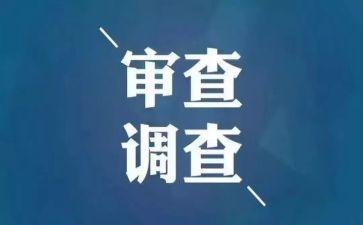 审查
调查